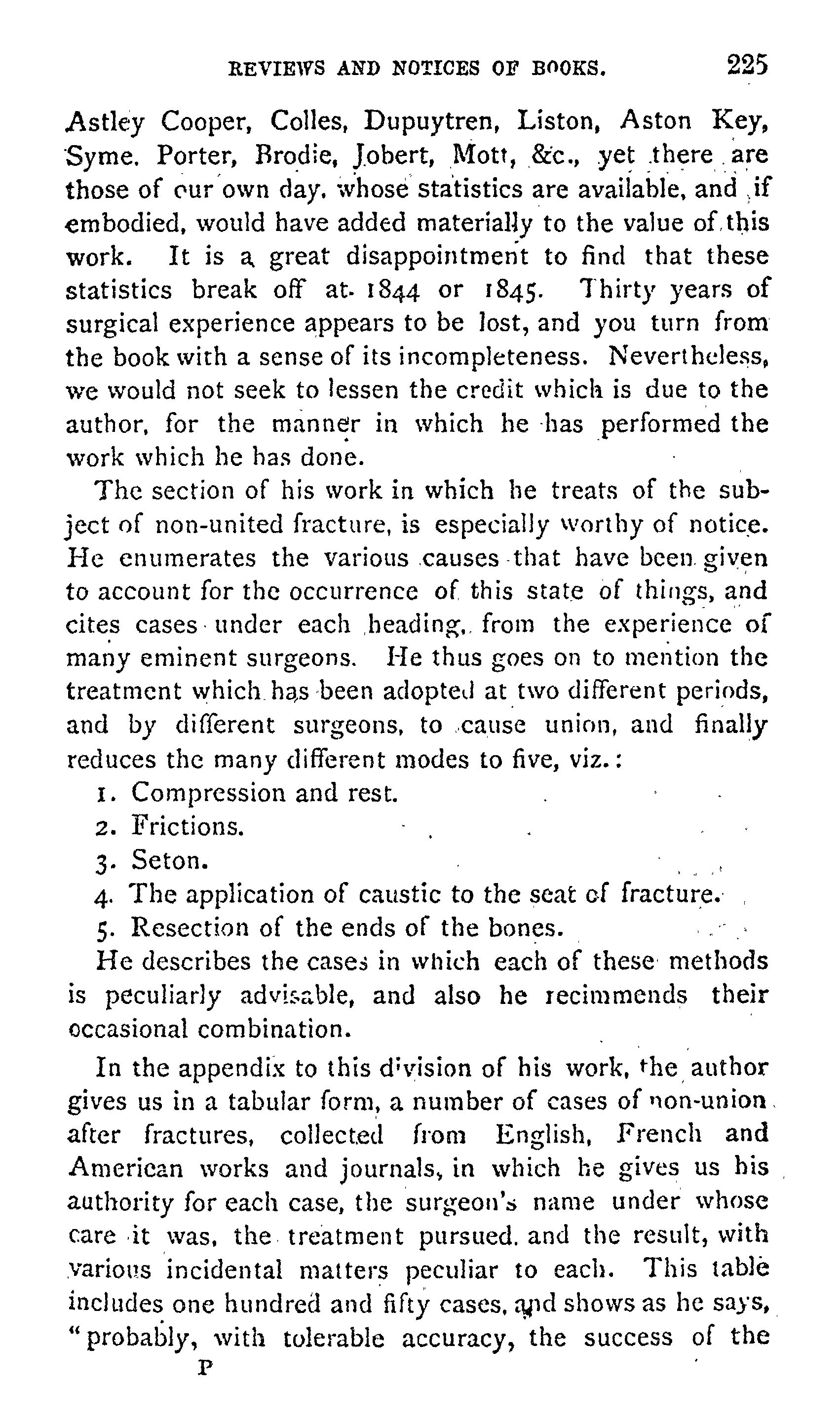 REVIEWS AND NOTICES OF BOOKS. 225

Astley Cooper, Colles, Dupuytren, Liston, Aston Key, Syme. Porter, Brodie, Jobert, Mott, &c., yet there are those of our own day, whose statistics are available, and if embodied, would have added materially to the value of this work. It is a great disappointment to find that these statistics break off at 1844 or 1845. Thirty years of surgical experience appears to be lost, and you turn from the book with a sense of its incompleteness. Nevertheless, we would not seek to lessen the credit which is due to the author, for the manner in which he has performed the work which he has done.

The section of his work in which he treats of the subject of non-united fracture, is especially worthy of notice. He enumerates the various causes that have been given to account for the occurrence of this state of things, and cites cases under each heading, from the experience of many eminent surgeons. He thus goes on to mention the treatment which has been adopted at two different periods, and by different surgeons, to cause union, and finally reduces the many different modes to five, viz.:

1. Compression and rest.
2. Frictions.
3. Seton.
4. The application of caustic to the seat of fracture.
5. Resection of the ends of the bones.

He describes the cases in which each of these methods is peculiarly advisable, and also he recimmends their occasional combination.

In the appendix to this division of his work, the author gives us in a tabular form, a number of cases of non-union after fractures, collected from English, French and American works and journals, in which he gives us his authority for each case, the surgeon's name under whose care it was, the treatment pursued, and the result, with various incidental matters peculiar to each. This table includes one hundred and fifty cases, and shows as he says, "probably, with tolerable accuracy, the success of the

P